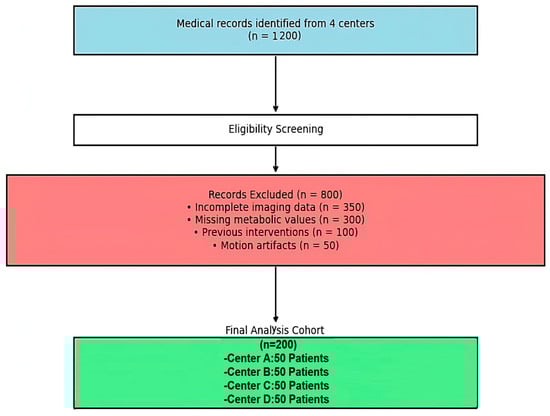 Medical records identified from 4 centers
(n = 1200)

Eligibility Screening

Records Excluded (n = 800)
• Incomplete imaging data (n = 350)
• Missing metabolic values (n = 300)
• Previous interventions (n = 100)
• Motion artifacts (n = 50)

Final Analysis Cohort
(n=200)
-Center A:50 Patients
-Center B:50 Patients
-Center C:50 Patients
-Center D:50 Patients